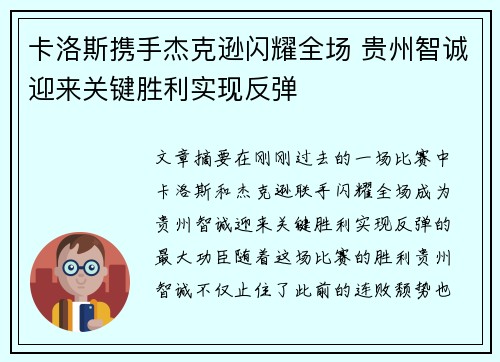 卡洛斯携手杰克逊闪耀全场 贵州智诚迎来关键胜利实现反弹

文章摘要在刚刚过去的一场比赛中卡洛斯和杰克逊联手闪耀全场成为贵州智诚迎来关键胜利实现反弹的最大功臣随着这场比赛的胜利贵州智诚不仅止住了此前的连败颓势也